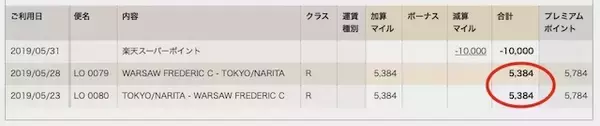 | ご利用日 | 便名 | 内容 | クラス | 運賃種別 | 加算マイル | ボーナス | 減算マイル | 合計 | プレミアムポイント |
|---|---|---|---|---|---|---|---|---|---|
| 2019/05/31 | | 楽天スーパーポイント | | | | | -10,000 | -10,000 | |
| 2019/05/28 | LO 0079 | WARSAW FREDERIC C - TOKYO/NARITA | R | | 5,384 | | | 5,384 | 5,784 |
| 2019/05/23 | LO 0080 | TOKYO/NARITA - WARSAW FREDERIC C | R | | 5,384 | | | 5,384 | 5,784 |